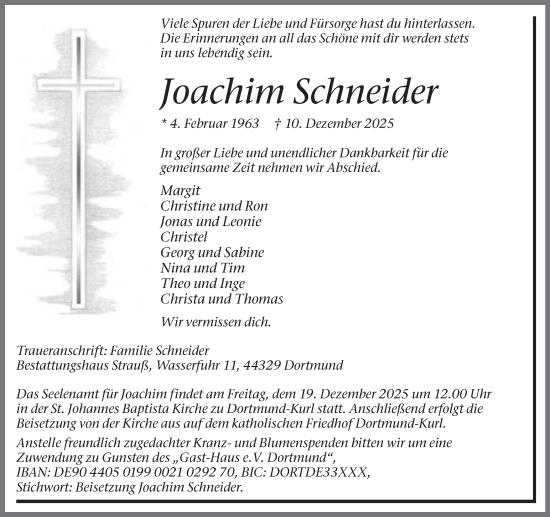 Viele Spuren der Liebe und Fürsorge hast du hinterlassen. Die Erinnerungen an all das Schöne mit dir werden stets in uns lebendig sein.

Joachim Schneider

* 4. Februar 1963 † 10. Dezember 2025

In großer Liebe und unendlicher Dankbarkeit für die gemeinsame Zeit nehmen wir Abschied.

Margit
Christine und Ron
Jonas und Leonie
Christel
Georg und Sabine
Nina und Tim
Theo und Inge
Christa und Thomas

Wir vermissen dich.

Traueranschrift: Familie Schneider
Bestattungshaus Strauß, Wasserfuhr 11, 44329 Dortmund

Das Seelenamt für Joachim findet am Freitag, dem 19. Dezember 2025 um 12.00 Uhr in der St. Johannes Baptista Kirche zu Dortmund-Kurl statt. Anschließend erfolgt die Beisetzung von der Kirche aus auf dem katholischen Friedhof Dortmund-Kurl.

Anstelle freundlich zugedachter Kranz- und Blumenspenden bitten wir um eine Zuwendung zu Gunsten des „Gast-Haus e.V. Dortmund“, IBAN: DE90 4405 0199 0021 0292 70, BIC: DORTDE33XXX, Stichwort: Beisetzung Joachim Schneider.